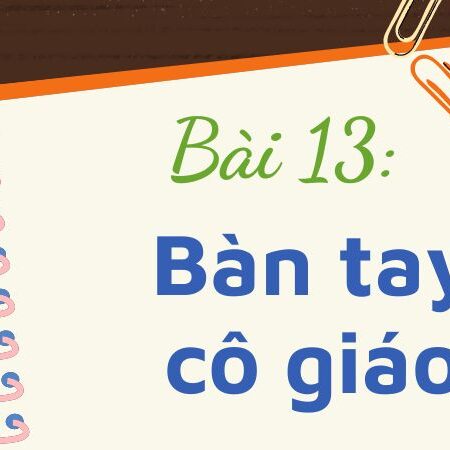 Bài 13:

Bàn tay
cô giáo